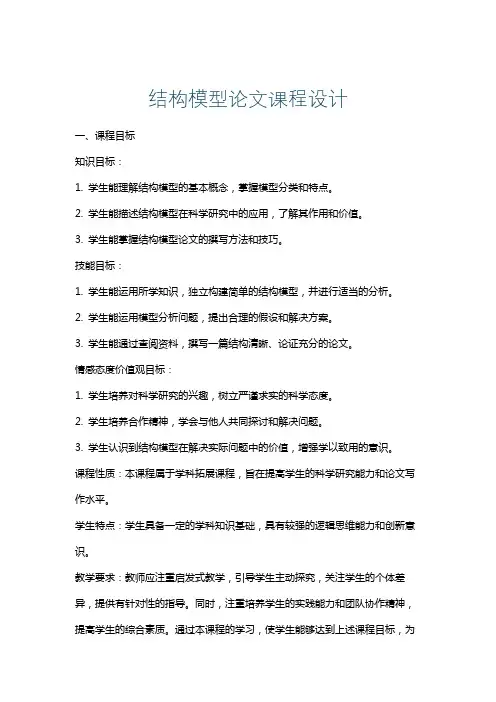 结构模型论文课程设计

一、课程目标

知识目标：

1. 学生能理解结构模型的基本概念，掌握模型分类和特点。

2. 学生能描述结构模型在科学研究中的应用，了解其作用和价值。

3. 学生能掌握结构模型论文的撰写方法和技巧。

技能目标：

1. 学生能运用所学知识，独立构建简单的结构模型，并进行适当的分析。

2. 学生能运用模型分析问题，提出合理的假设和解决方案。

3. 学生能通过查阅资料，撰写一篇结构清晰、论证充分的论文。

情感态度价值观目标：

1. 学生培养对科学研究的兴趣，树立严谨求实的科学态度。

2. 学生培养合作精神，学会与他人共同探讨和解决问题。

3. 学生认识到结构模型在解决实际问题中的价值，增强学以致用的意识。

课程性质：本课程属于学科拓展课程，旨在提高学生的科学研究能力和论文写作水平。

学生特点：学生具备一定的学科知识基础，具有较强的逻辑思维能力和创新意识。

教学要求：教师应注重启发式教学，引导学生主动探究，关注学生的个体差异，提供有针对性的指导。同时，注重培养学生的实践能力和团队协作精神，提高学生的综合素质。通过本课程的学习，使学生能够达到上述课程目标，为